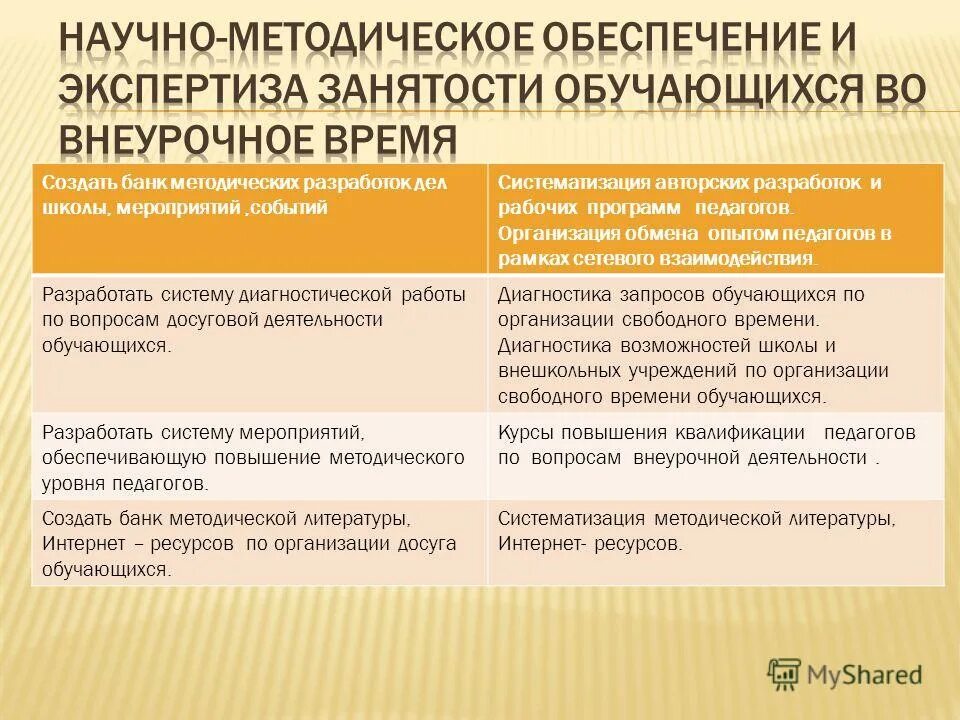 НАУЧНО-МЕТОДИЧЕСКОЕ ОБЕСПЕЧЕНИЕ И ЭКСПЕРТИЗА ЗАНЯТОСТИ ОБУЧАЮЩИХСЯ ВО ВНЕУРОЧНОЕ ВРЕМЯ

| Создать банк методических разработок дел школы, мероприятий ,событий | Систематизация авторских разработок и рабочих программ педагогов. Организация обмена опытом педагогов в рамках сетевого взаимодействия. |
|---|---|
| Разработать систему диагностической работы по вопросам досуговой деятельности обучающихся. | Диагностика запросов обучающихся по организации свободного времени. Диагностика возможностей школы и внешкольных учреждений по организации свободного времени обучающихся. |
| Разработать систему мероприятий, обеспечивающую повышение методического уровня педагогов. | Курсы повышения квалификации педагогов по вопросам внеурочной деятельности . |
| Создать банк методической литературы, Интернет – ресурсов по организации досуга обучающихся. | Систематизация методической литературы, Интернет- ресурсов. |

MyShared